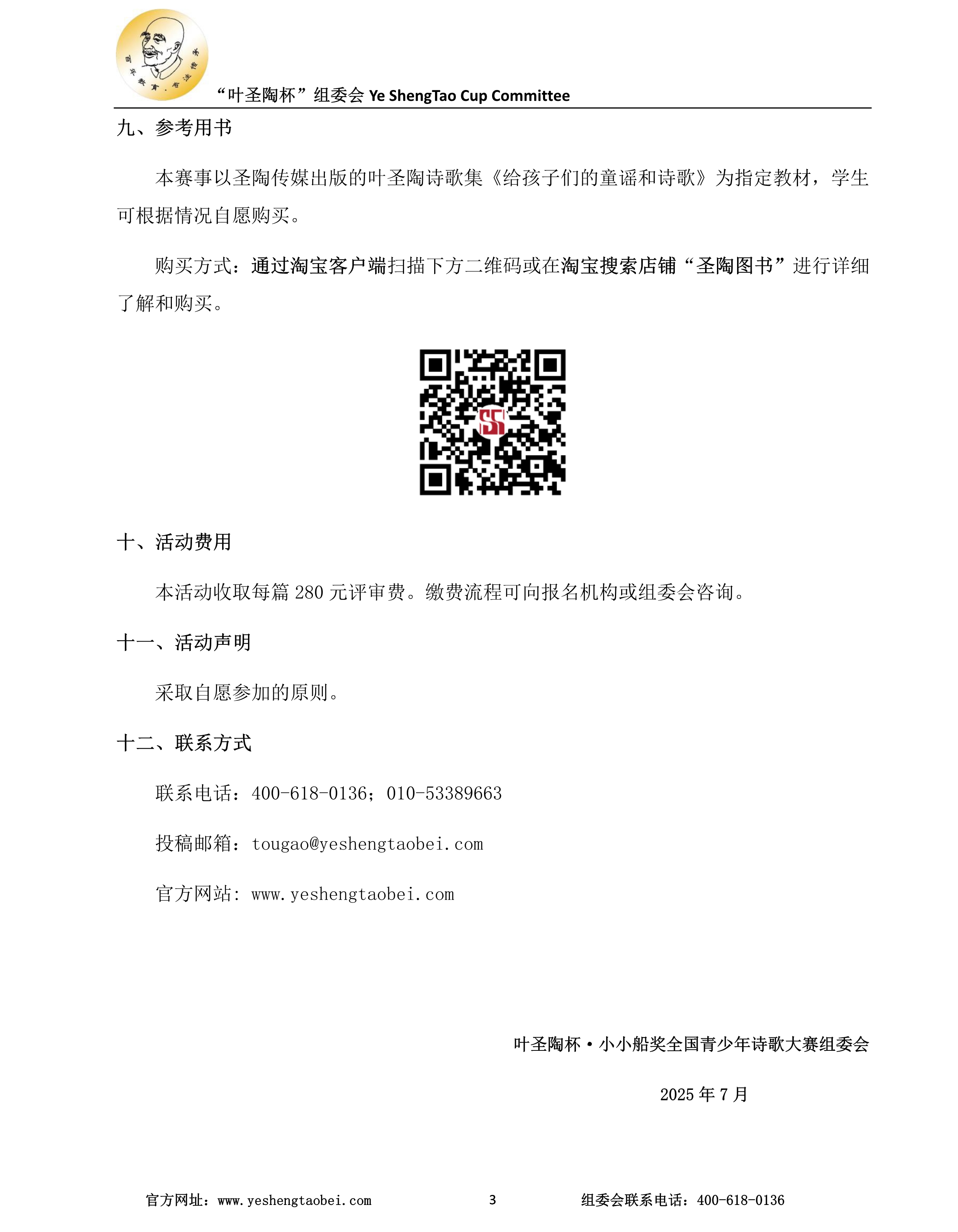 百年教育·书法传承

“叶圣陶杯”组委会 Ye ShengTao Cup Committee

九、参考用书

本赛事以圣陶传媒出版的叶圣陶诗歌集《给孩子们的童谣和诗歌》为指定教材，学生可根据情况自愿购买。

购买方式：通过淘宝客户端扫描下方二维码或在淘宝搜索店铺“圣陶图书”进行详细了解和购买。

十、活动费用

本活动收取每篇 280 元评审费。缴费流程可向报名机构或组委会咨询。

十一、活动声明

采取自愿参加的原则。

十二、联系方式

联系电话：400-618-0136；010-53389663

投稿邮箱：tougao@yeshengtaobei.com

官方网站：www.yeshengtaobei.com

叶圣陶杯·小小船奖全国青少年诗歌大赛组委会

2025 年 7 月

官方网址：www.yeshengtaobei.com　3　组委会联系电话：400-618-0136